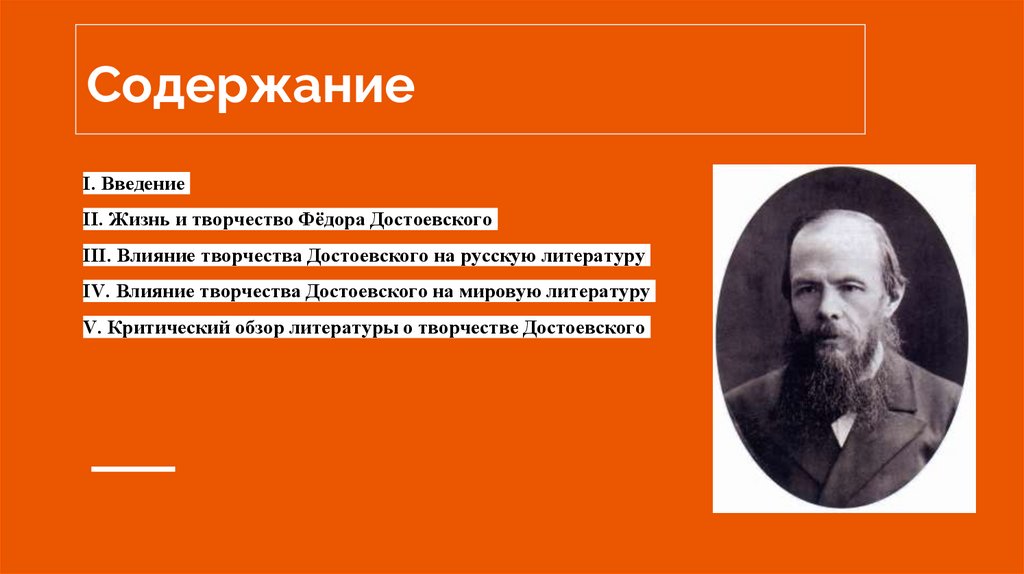 Содержание

I. Введение

II. Жизнь и творчество Фёдора Достоевского

III. Влияние творчества Достоевского на русскую литературу

IV. Влияние творчества Достоевского на мировую литературу

V. Критический обзор литературы о творчестве Достоевского